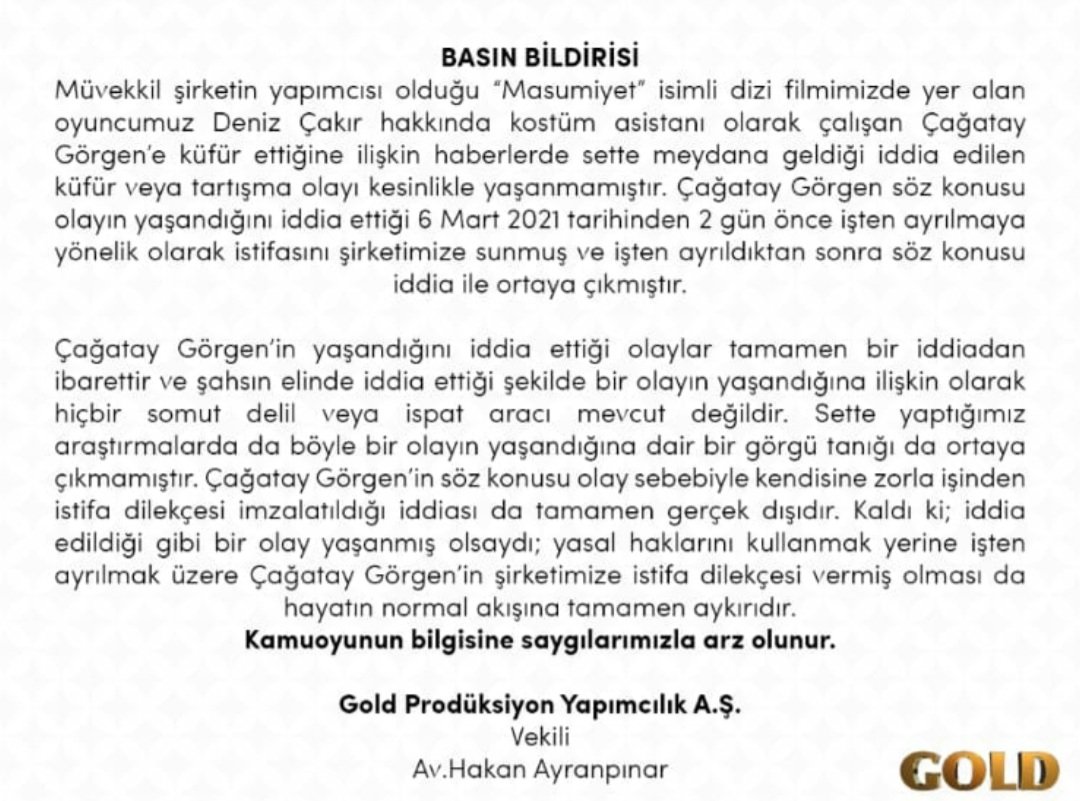 BASIN BİLDİRİSİ

Müvekkil şirketin yapımcısı olduğu "Masumiyet" isimli dizi filmimizde yer alan oyuncumuz Deniz Çakır hakkında kostüm asistanı olarak çalışan Çağatay Görgen'e küfür ettiğine ilişkin haberlerde sette meydana geldiği iddia edilen küfür veya tartışma olayı kesinlikle yaşanmamıştır. Çağatay Görgen söz konusu olayın yaşandığını iddia ettiği 6 Mart 2021 tarihinden 2 gün önce işten ayrılmaya yönelik olarak istifasını şirketimize sunmuş ve işten ayrıldıktan sonra söz konusu iddia ile ortaya çıkmıştır.

Çağatay Görgen'in yaşandığını iddia ettiği olaylar tamamen bir iddiadan ibarettir ve şahsın elinde iddia ettiği şekilde bir olayın yaşandığına ilişkin olarak hiçbir somut delil veya ispat aracı mevcut değildir. Sette yaptığımız araştırmalarda da böyle bir olayın yaşandığına dair bir görgü tanığı da ortaya çıkmamıştır. Çağatay Görgen'in söz konusu olay sebebiyle kendisine zorla işinden istifa dilekçesi imzalatıldığı iddiası da tamamen gerçek dışıdır. Kaldı ki; iddia edildiği gibi bir olay yaşanmış olsaydı; yasal haklarını kullanmak yerine işten ayrılmak üzere Çağatay Görgen'in şirketimize istifa dilekçesi vermiş olması da hayatın normal akışına tamamen aykırıdır.

Kamuoyunun bilgisine saygılarımızla arz olunur.

Gold Prodüksiyon Yapımcılık A.Ş.
Vekili
Av.Hakan Ayranpınar

GOLD